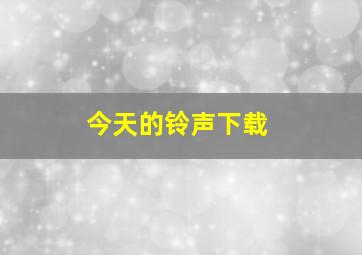 今天的铃声下载